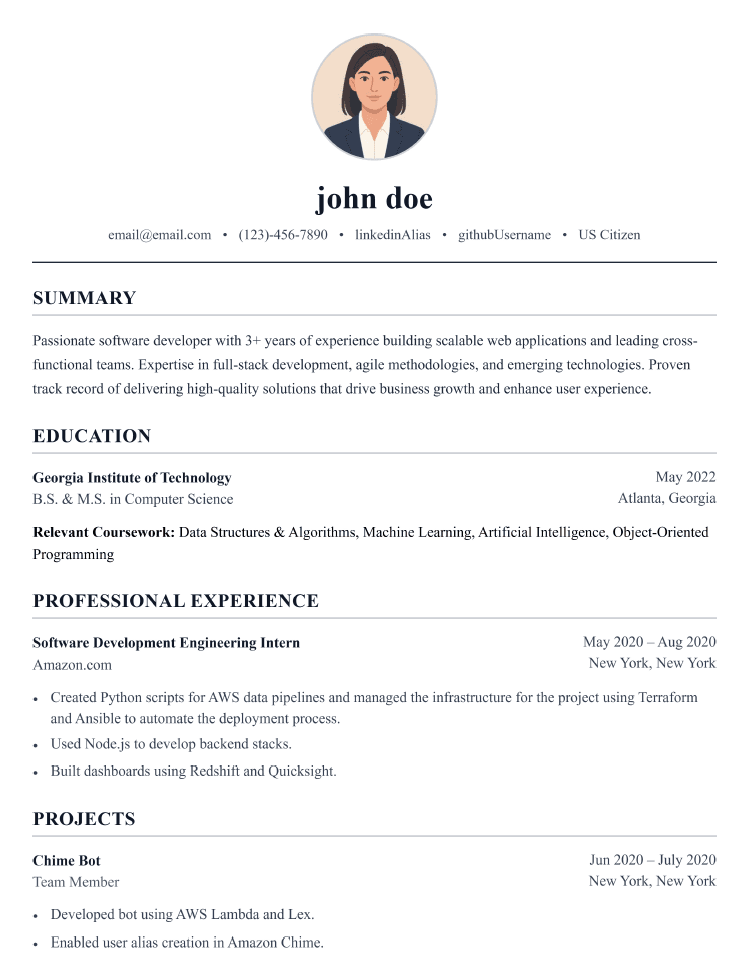 john doe

email@email.com • (123)-456-7890 • linkedinAlias • githubUsername • US Citizen

SUMMARY

Passionate software developer with 3+ years of experience building scalable web applications and leading cross-functional teams. Expertise in full-stack development, agile methodologies, and emerging technologies. Proven track record of delivering high-quality solutions that drive business growth and enhance user experience.

EDUCATION

Georgia Institute of Technology
May 2022
B.S. & M.S. in Computer Science
Atlanta, Georgia

Relevant Coursework: Data Structures & Algorithms, Machine Learning, Artificial Intelligence, Object-Oriented Programming

PROFESSIONAL EXPERIENCE

Software Development Engineering Intern
May 2020 – Aug 2020
Amazon.com
New York, New York

• Created Python scripts for AWS data pipelines and managed the infrastructure for the project using Terraform and Ansible to automate the deployment process.
• Used Node.js to develop backend stacks.
• Built dashboards using Redshift and Quicksight.

PROJECTS

Chime Bot
Jun 2020 – July 2020
Team Member
New York, New York

• Developed bot using AWS Lambda and Lex.
• Enabled user alias creation in Amazon Chime.